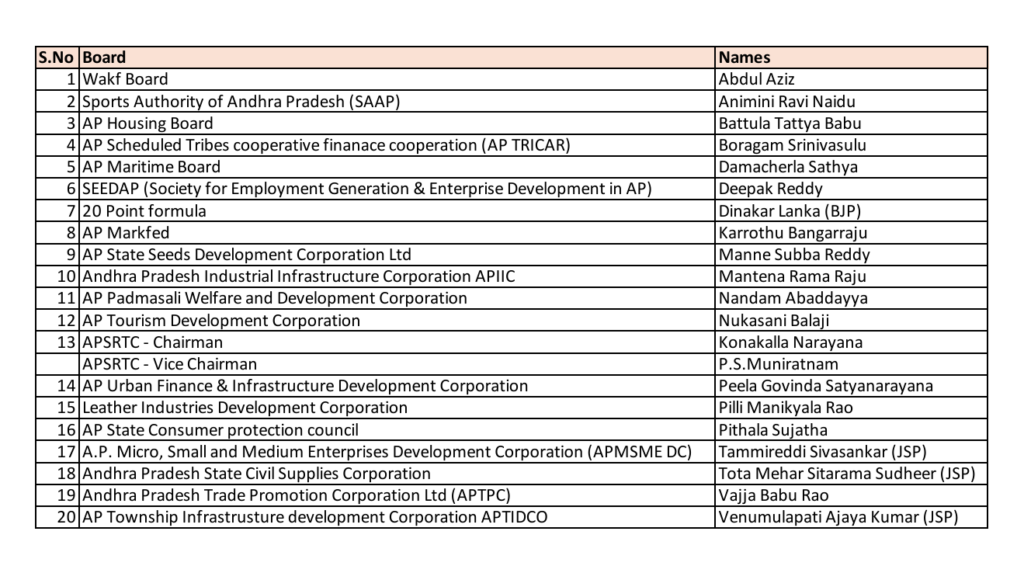 | S.No | Board | Names |
|---|---|---|
| 1 | Wakf Board | Abdul Aziz |
| 2 | Sports Authority of Andhra Pradesh (SAAP) | Animini Ravi Naidu |
| 3 | AP Housing Board | Battula Tattya Babu |
| 4 | AP Scheduled Tribes cooperative finanace cooperation (AP TRICAR) | Boragam Srinivasulu |
| 5 | AP Maritime Board | Damacherla Sathya |
| 6 | SEEDAP (Society for Employment Generation & Enterprise Development in AP) | Deepak Reddy |
| 7 | 20 Point formula | Dinakar Lanka (BJP) |
| 8 | AP Markfed | Karrothu Bangarraju |
| 9 | AP State Seeds Development Corporation Ltd | Manne Subba Reddy |
| 10 | Andhra Pradesh Industrial Infrastructure Corporation APIIC | Mantena Rama Raju |
| 11 | AP Padmasali Welfare and Development Corporation | Nandam Abaddayya |
| 12 | AP Tourism Development Corporation | Nukasani Balaji |
| 13 | APSRTC - Chairman | Konakalla Narayana |
|  | APSRTC - Vice Chairman | P.S.Muniratnam |
| 14 | AP Urban Finance & Infrastructure Development Corporation | Peela Govinda Satyanarayana |
| 15 | Leather Industries Development Corporation | Pilli Manikyala Rao |
| 16 | AP State Consumer protection council | Pithala Sujatha |
| 17 | A.P. Micro, Small and Medium Enterprises Development Corporation (APMSME DC) | Tammireddi Sivasankar (JSP) |
| 18 | Andhra Pradesh State Civil Supplies Corporation | Tota Mehar Sitarama Sudheer (JSP) |
| 19 | Andhra Pradesh Trade Promotion Corporation Ltd (APTPC) | Vajja Babu Rao |
| 20 | AP Township Infrastrusture development Corporation APTIDCO | Venumulapati Ajaya Kumar (JSP) |